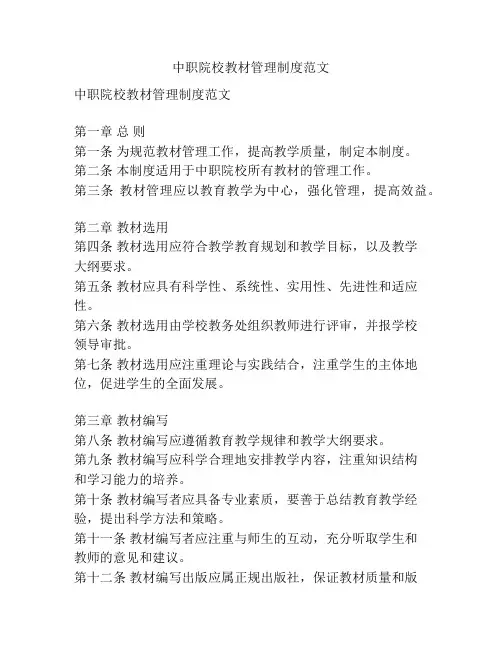 中职院校教材管理制度范文

中职院校教材管理制度范文

第一章 总 则
第一条 为规范教材管理工作，提高教学质量，制定本制度。
第二条 本制度适用于中职院校所有教材的管理工作。
第三条 教材管理应以教育教学为中心，强化管理，提高效益。

第二章 教材选用
第四条 教材选用应符合教学教育规划和教学目标，以及教学大纲要求。
第五条 教材应具有科学性、系统性、实用性、先进性和适应性。
第六条 教材选用由学校教务处组织教师进行评审，并报学校领导审批。
第七条 教材选用应注重理论与实践结合，注重学生的主体地位，促进学生的全面发展。

第三章 教材编写
第八条 教材编写应遵循教育教学规律和教学大纲要求。
第九条 教材编写应科学合理地安排教学内容，注重知识结构和学习能力的培养。
第十条 教材编写者应具备专业素质，要善于总结教育教学经验，提出科学方法和策略。
第十一条 教材编写者应注重与师生的互动，充分听取学生和教师的意见和建议。
第十二条 教材编写出版应属正规出版社，保证教材质量和版